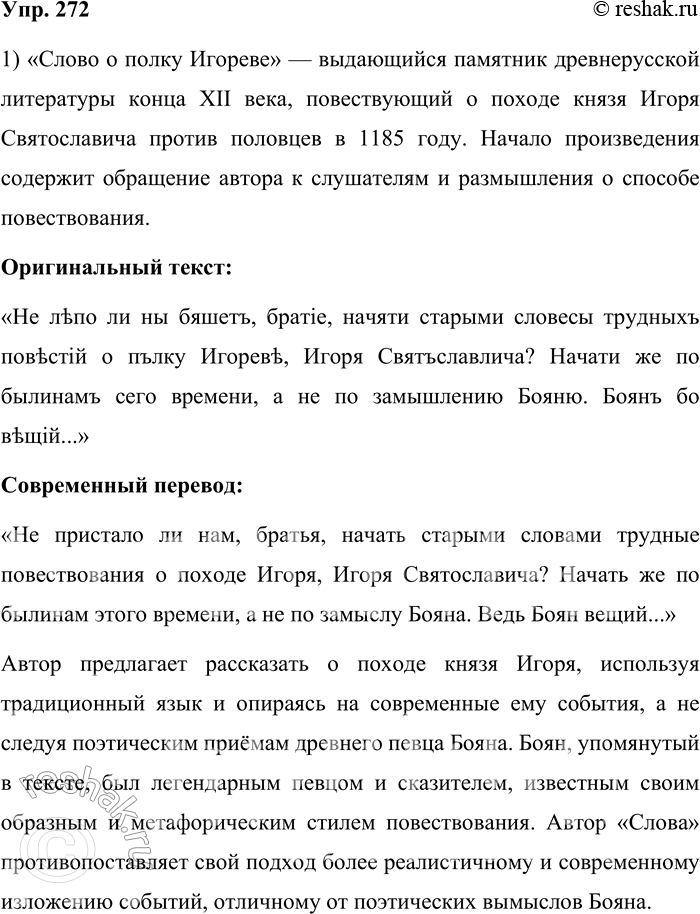 Упр. 272

© reshak.ru

1) «Слово о полку Игореве» — выдающийся памятник древнерусской литературы конца XII века, повествующий о походе князя Игоря Святославича против половцев в 1185 году. Начало произведения содержит обращение автора к слушателям и размышления о способе повествования.

Оригинальный текст:

«Не лѣпо ли ны бяшетъ, братіе, начяти старыми словесы трудныхъ повѣстій о пълку Игоревѣ, Игоря Святъславлича? Начати же по былинамъ сего времени, а не по замышлению Бояню. Боянъ бо вѣщій...»

Современный перевод:

«Не пристало ли нам, братья, начать старыми словами трудные повествования о походе Игоря, Игоря Святославича? Начать же по былинам этого времени, а не по замыслу Бояна. Ведь Боян вещий...»

Автор предлагает рассказать о походе князя Игоря, используя традиционный язык и опираясь на современные ему события, а не следуя поэтическим приёмам древнего певца Бояна. Боян, упомянутый в тексте, был легендарным певцом и сказителем, известным своим образным и метафорическим стилем повествования. Автор «Слова» противопоставляет свой подход более реалистичному и современному изложению событий, отличному от поэтических вымыслов Бояна.

© reshak.ru